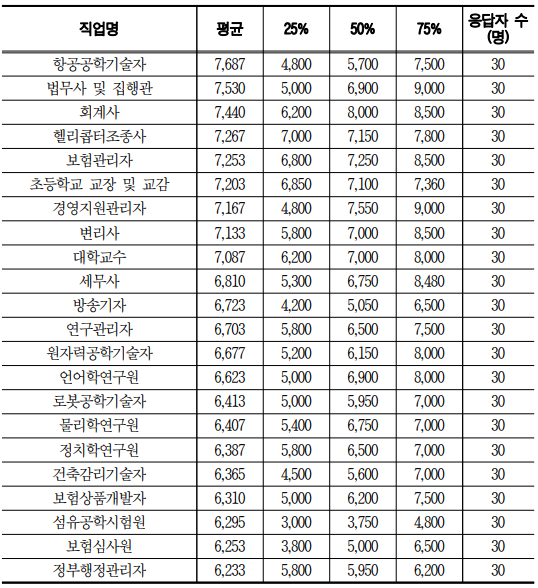 | 직업명 | 평균 | 25% | 50% | 75% | 응답자 수 (명) |
|---|---|---|---|---|---|
| 항공공학기술자 | 7,687 | 4,800 | 5,700 | 7,500 | 30 |
| 법무사 및 집행관 | 7,530 | 5,000 | 6,900 | 9,000 | 30 |
| 회계사 | 7,440 | 6,200 | 8,000 | 8,500 | 30 |
| 헬리콥터조종사 | 7,267 | 7,000 | 7,150 | 7,800 | 30 |
| 보험관리자 | 7,253 | 6,800 | 7,250 | 8,500 | 30 |
| 초등학교 교장 및 교감 | 7,203 | 6,850 | 7,100 | 7,360 | 30 |
| 경영지원관리자 | 7,167 | 4,800 | 7,550 | 9,000 | 30 |
| 변리사 | 7,133 | 5,800 | 7,000 | 8,500 | 30 |
| 대학교수 | 7,087 | 6,200 | 7,000 | 8,000 | 30 |
| 세무사 | 6,810 | 5,300 | 6,750 | 8,480 | 30 |
| 방송기자 | 6,723 | 4,200 | 5,050 | 6,500 | 30 |
| 연구관리자 | 6,703 | 5,800 | 6,500 | 7,500 | 30 |
| 원자력공학기술자 | 6,677 | 5,200 | 6,150 | 8,000 | 30 |
| 언어학연구원 | 6,623 | 5,000 | 6,900 | 8,000 | 30 |
| 로봇공학기술자 | 6,413 | 5,000 | 5,950 | 7,000 | 30 |
| 물리학연구원 | 6,407 | 5,400 | 6,750 | 7,000 | 30 |
| 정치학연구원 | 6,387 | 5,800 | 6,500 | 7,000 | 30 |
| 건축감리기술자 | 6,365 | 4,500 | 5,600 | 7,000 | 30 |
| 보험상품개발자 | 6,310 | 5,000 | 6,200 | 7,500 | 30 |
| 섬유공학시험원 | 6,295 | 3,000 | 3,750 | 4,800 | 30 |
| 보험심사원 | 6,253 | 3,800 | 5,000 | 6,500 | 30 |
| 정부행정관리자 | 6,233 | 5,800 | 5,950 | 6,200 | 30 |